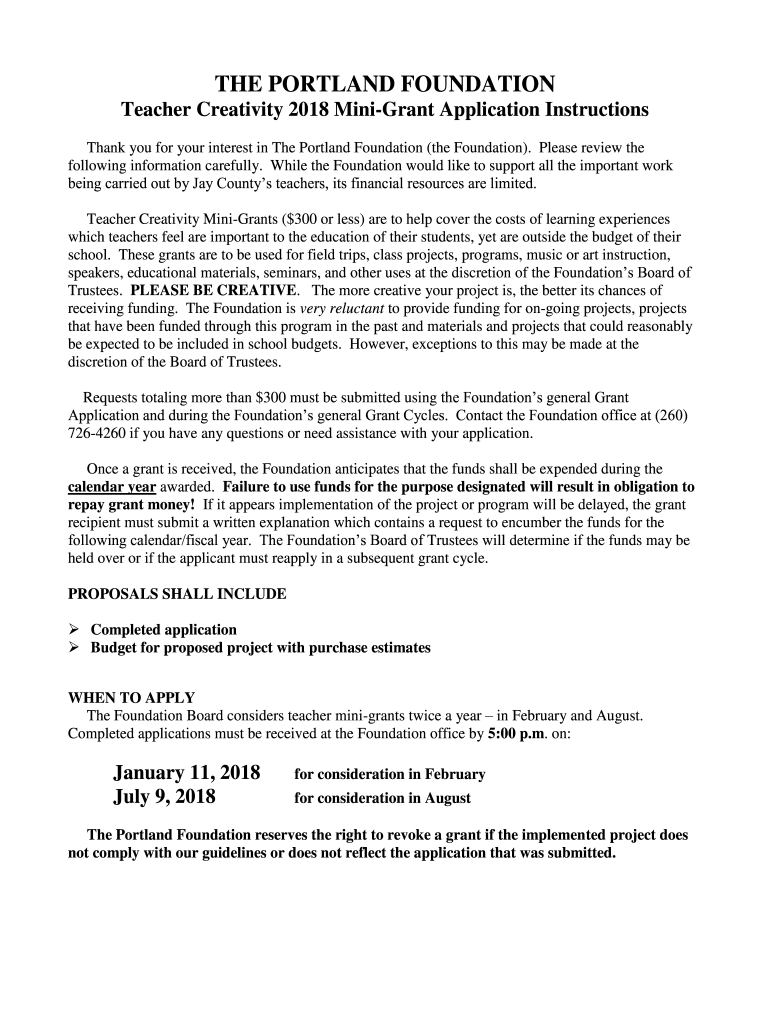 THE PORTLAND FOUNDATION
Teacher Creativity 2018 Mini-Grant Application Instructions

Thank you for your interest in The Portland Foundation (the Foundation). Please review the following information carefully. While the Foundation would like to support all the important work being carried out by Jay County's teachers, its financial resources are limited.

Teacher Creativity Mini-Grants ($300 or less) are to help cover the costs of learning experiences which teachers feel are important to the education of their students, yet are outside the budget of their school. These grants are to be used for field trips, class projects, programs, music or art instruction, speakers, educational materials, seminars, and other uses at the discretion of the Foundation's Board of Trustees. PLEASE BE CREATIVE. The more creative your project is, the better its chances of receiving funding. The Foundation is very reluctant to provide funding for on-going projects, projects that have been funded through this program in the past and materials and projects that could reasonably be expected to be included in school budgets. However, exceptions to this may be made at the discretion of the Board of Trustees.

Requests totaling more than $300 must be submitted using the Foundation's general Grant Application and during the Foundation's general Grant Cycles. Contact the Foundation office at (260) 726-4260 if you have any questions or need assistance with your application.

Once a grant is received, the Foundation anticipates that the funds shall be expended during the calendar year awarded. Failure to use funds for the purpose designated will result in obligation to repay grant money! If it appears implementation of the project or program will be delayed, the grant recipient must submit a written explanation which contains a request to encumber the funds for the following calendar/fiscal year. The Foundation's Board of Trustees will determine if the funds may be held over or if the applicant must reapply in a subsequent grant cycle.

PROPOSALS SHALL INCLUDE

➢ Completed application
➢ Budget for proposed project with purchase estimates

WHEN TO APPLY
The Foundation Board considers teacher mini-grants twice a year – in February and August. Completed applications must be received at the Foundation office by 5:00 p.m. on:

January 11, 2018 for consideration in February
July 9, 2018 for consideration in August

The Portland Foundation reserves the right to revoke a grant if the implemented project does not comply with our guidelines or does not reflect the application that was submitted.